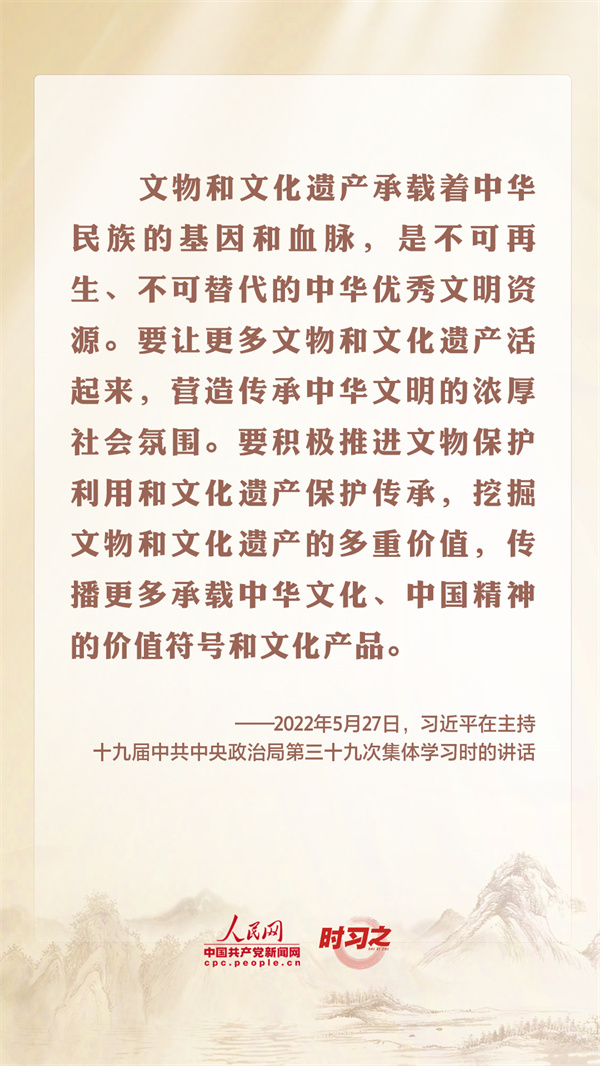 文物和文化遗产承载着中华民族的基因和血脉，是不可再生、不可替代的中华优秀文明资源。要让更多文物和文化遗产活起来，营造传承中华文明的浓厚社会氛围。要积极推进文物保护利用和文化遗产保护传承，挖掘文物和文化遗产的多重价值，传播更多承载中华文化、中国精神的价值符号和文化产品。

——2022年5月27日，习近平在主持十九届中共中央政治局第三十九次集体学习时的讲话

人民网
中国共产党新闻网
cpc.people.cn
时习之